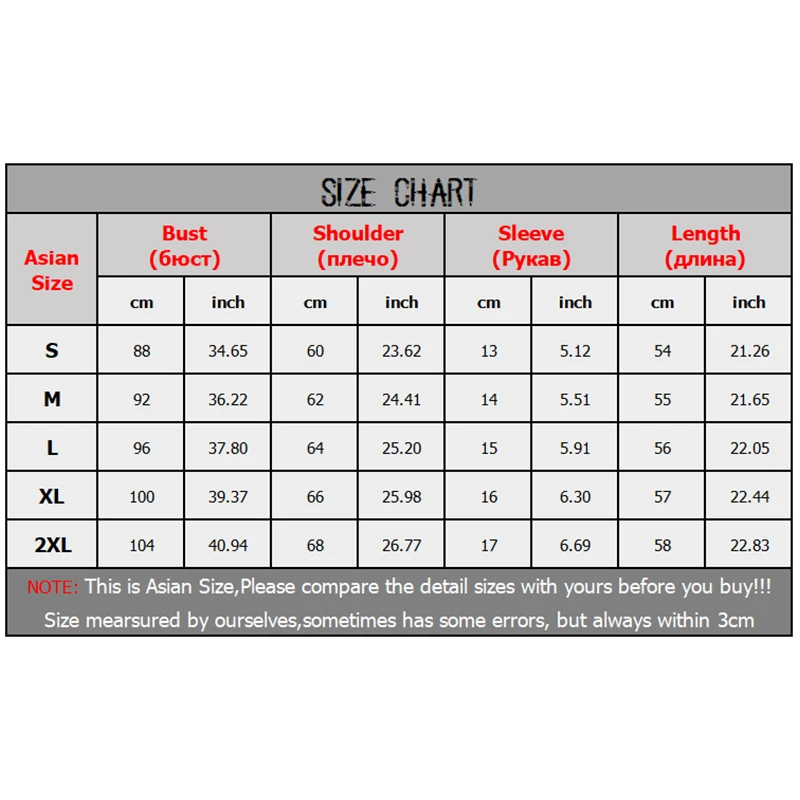 SIZE CHART

| Asian Size | Bust (бюст) cm | Bust (бюст) inch | Shoulder (плечо) cm | Shoulder (плечо) inch | Sleeve (Рукав) cm | Sleeve (Рукав) inch | Length (длина) cm | Length (длина) inch |
|---|---|---|---|---|---|---|---|---|
| S | 88 | 34.65 | 60 | 23.62 | 13 | 5.12 | 54 | 21.26 |
| M | 92 | 36.22 | 62 | 24.41 | 14 | 5.51 | 55 | 21.65 |
| L | 96 | 37.80 | 64 | 25.20 | 15 | 5.91 | 56 | 22.05 |
| XL | 100 | 39.37 | 66 | 25.98 | 16 | 6.30 | 57 | 22.44 |
| 2XL | 104 | 40.94 | 68 | 26.77 | 17 | 6.69 | 58 | 22.83 |

NOTE: This is Asian Size,Please compare the detail sizes with yours before you buy!!!
Size mearsured by ourselves,sometimes has some errors, but always within 3cm